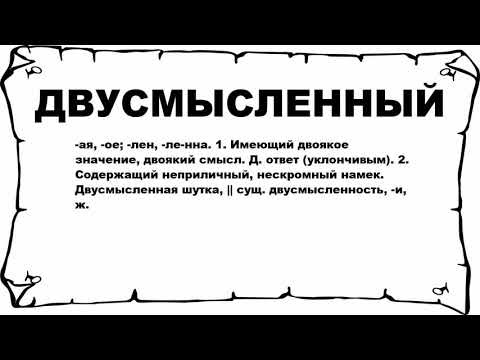 ДВУСМЫСЛЕННЫЙ

-ая, -ое; -лен, -ле-нна. 1. Имеющий двоякое значение, двоякий смысл. Д. ответ (уклончивым). 2. Содержащий неприличный, нескромный намек. Двусмысленная шутка, || сущ. двусмысленность, -и, ж.